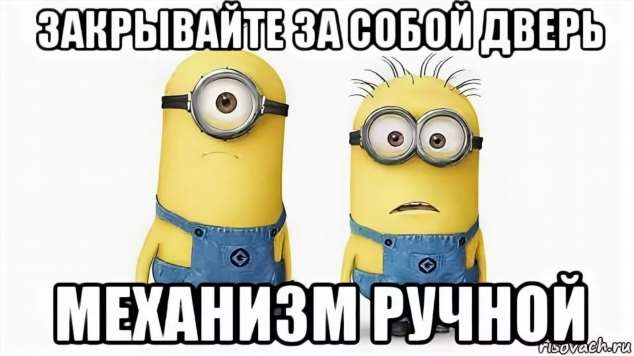 ЗАКРЫВАЙТЕ ЗА СОБОЙ ДВЕРЬ

МЕХАНИЗМ РУЧНОЙ

risovach.ru